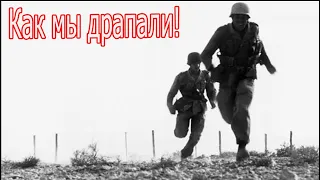 Как мы драпали!